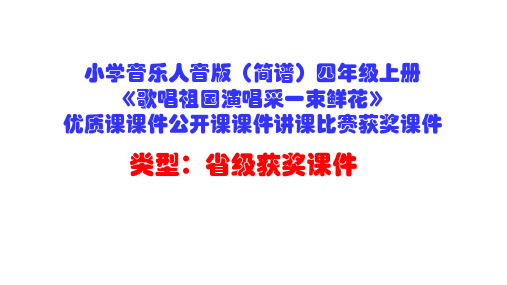 小学音乐人音版（简谱）四年级上册
《歌唱祖国演唱采一束鲜花》
优质课课件公开课课件讲课比赛获奖课件

类型：省级获奖课件